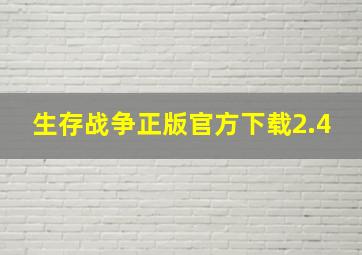 生存战争正版官方下载2.4